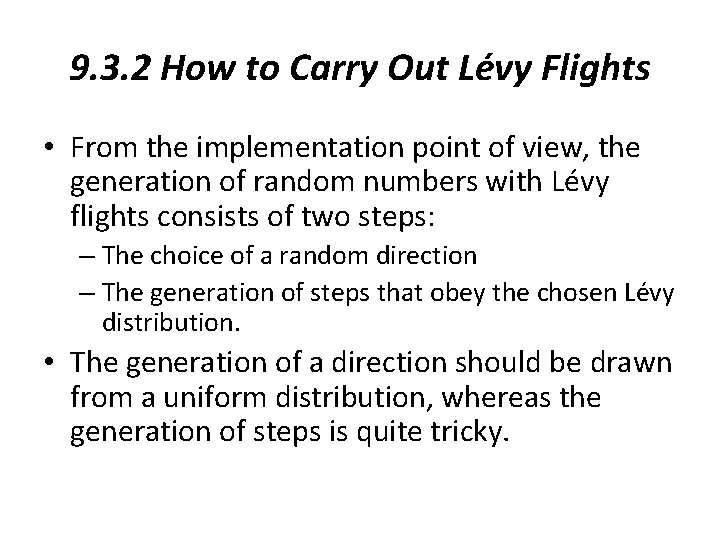 9.3.2 How to Carry Out Lévy Flights

• From the implementation point of view, the generation of random numbers with Lévy flights consists of two steps:
– The choice of a random direction
– The generation of steps that obey the chosen Lévy distribution.

• The generation of a direction should be drawn from a uniform distribution, whereas the generation of steps is quite tricky.